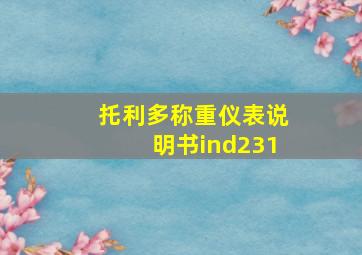 托利多称重仪表说明书ind231